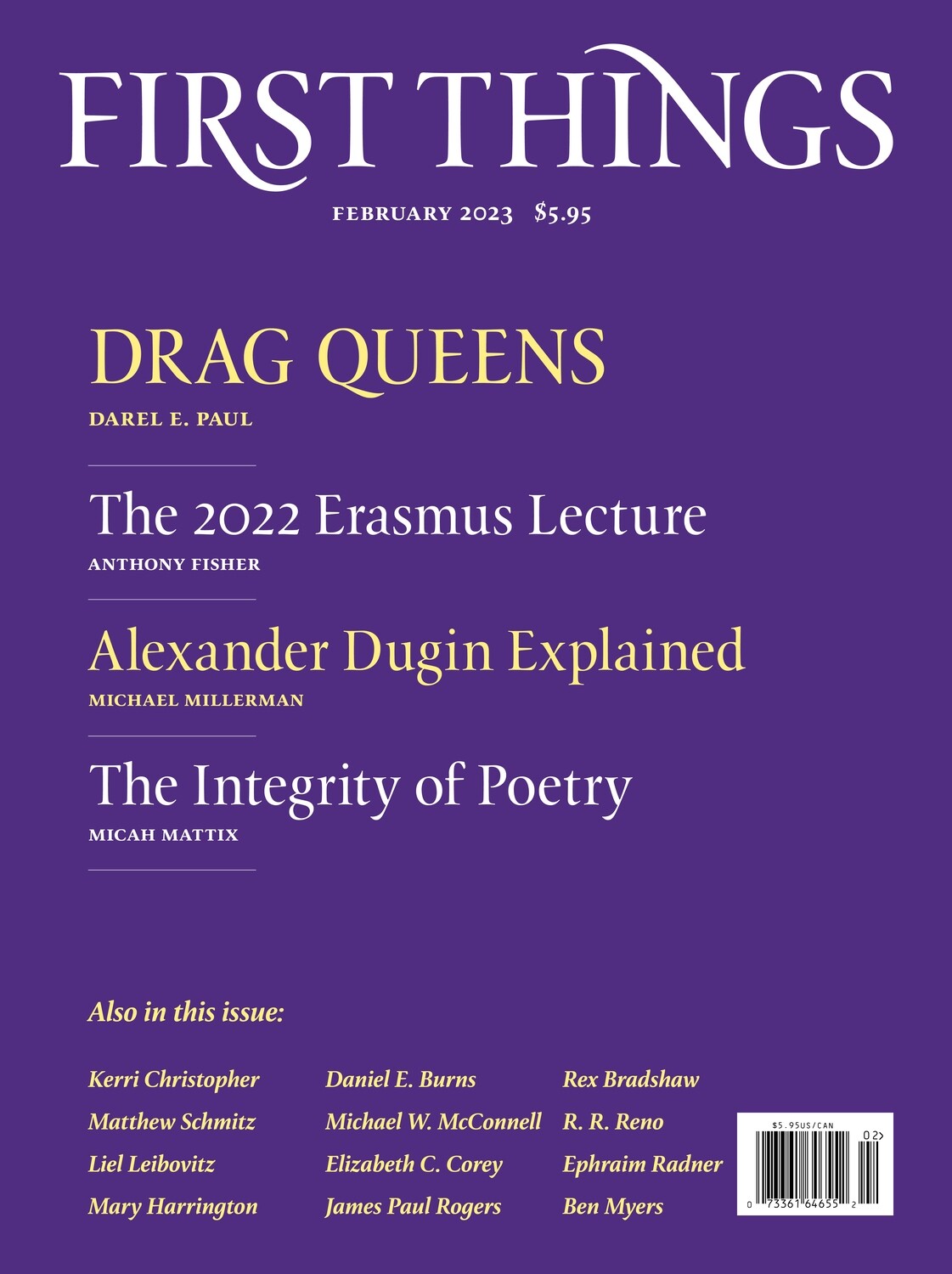 FIRST THINGS

FEBRUARY 2023 $5.95

DRAG QUEENS

DAREL E. PAUL

The 2022 Erasmus Lecture

ANTHONY FISHER

Alexander Dugin Explained

MICHAEL MILLERMAN

The Integrity of Poetry

MICAH MATTIX

Also in this issue:

Kerri Christopher
Matthew Schmitz
Liel Leibovitz
Mary Harrington

Daniel E. Burns
Michael W. McConnell
Elizabeth C. Corey
James Paul Rogers

Rex Bradshaw
R. R. Reno
Ephraim Radner
Ben Myers

$5.95US/CAN
02>
0 73361 64655 2